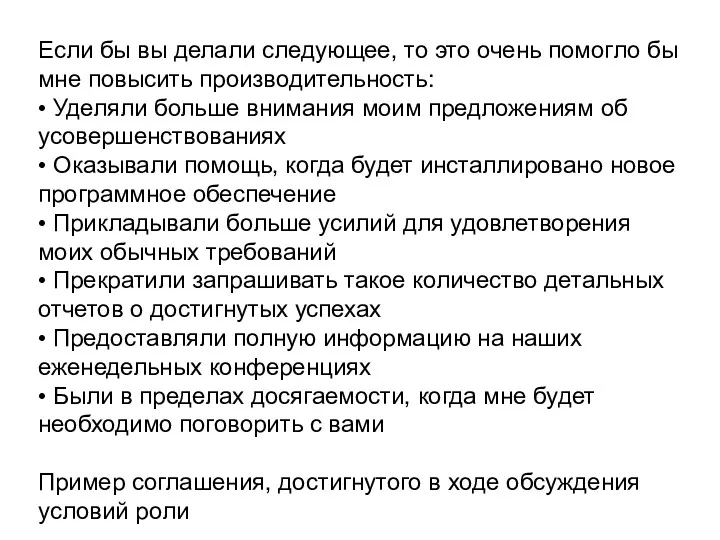 Если бы вы делали следующее, то это очень помогло бы мне повысить производительность:
• Уделяли больше внимания моим предложениям об усовершенствованиях
• Оказывали помощь, когда будет инсталлировано новое программное обеспечение
• Прикладывали больше усилий для удовлетворения моих обычных требований
• Прекратили запрашивать такое количество детальных отчетов о достигнутых успехах
• Предоставляли полную информацию на наших еженедельных конференциях
• Были в пределах досягаемости, когда мне будет необходимо поговорить с вами

Пример соглашения, достигнутого в ходе обсуждения условий роли